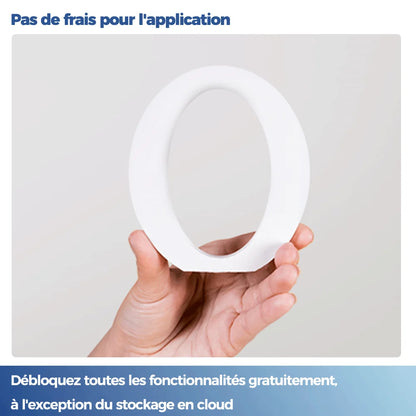 Pas de frais pour l'application

Débloquez toutes les fonctionnalités gratuitement, à l'exception du stockage en cloud